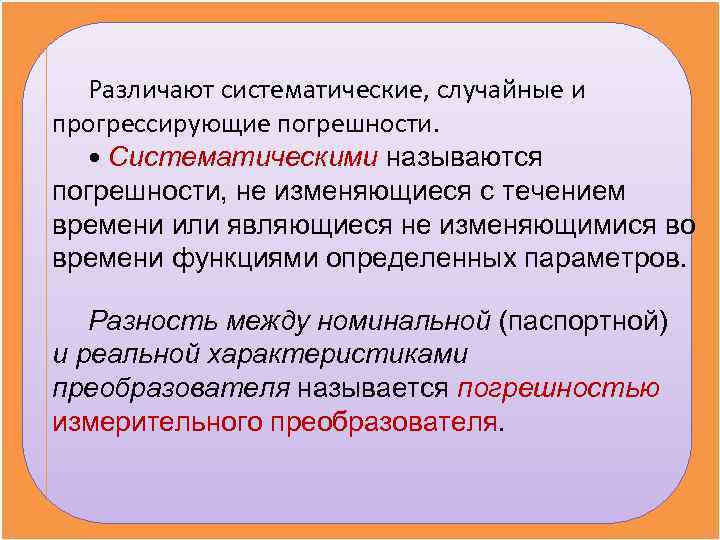 Различают систематические, случайные и прогрессирующие погрешности.

• Систематическими называются погрешности, не изменяющиеся с течением времени или являющиеся не изменяющимися во времени функциями определенных параметров.

Разность между номинальной (паспортной) и реальной характеристиками преобразователя называется погрешностью измерительного преобразователя.